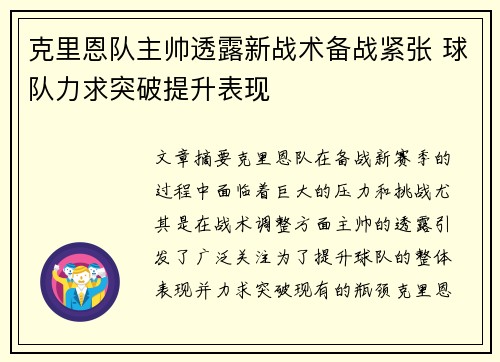 克里恩队主帅透露新战术备战紧张 球队力求突破提升表现

文章摘要克里恩队在备战新赛季的过程中面临着巨大的压力和挑战尤其是在战术调整方面主帅的透露引发了广泛关注为了提升球队的整体表现并力求突破现有的瓶颈克里恩